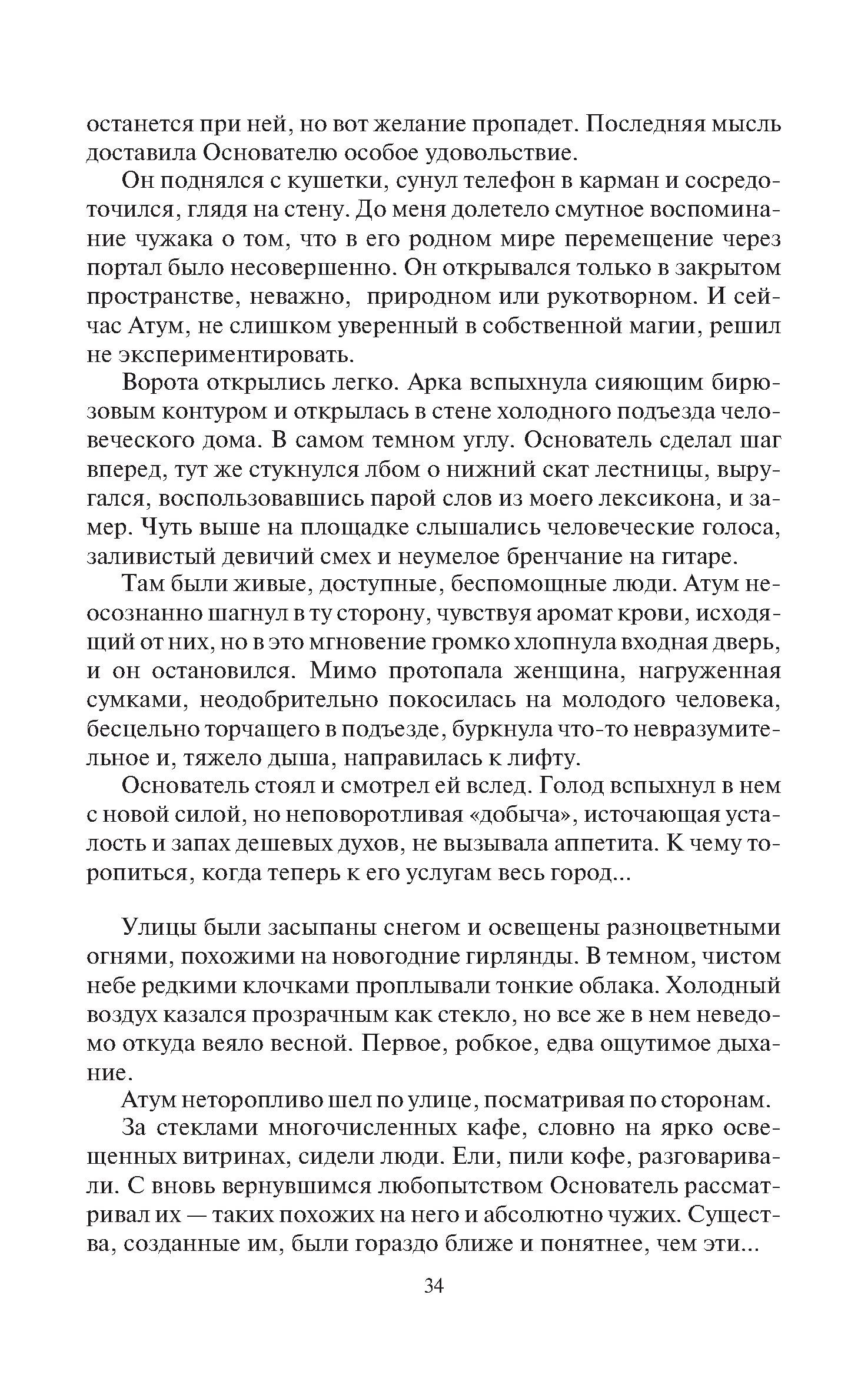 останется при ней, но вот желание пропадет. Последняя мысль доставила Основателю особое удовольствие.

Он поднялся с кушетки, сунул телефон в карман и сосредоточился, глядя на стену. До меня долетело смутное воспоминание чужака о том, что в его родном мире перемещение через портал было несовершенно. Он открывался только в закрытом пространстве, неважно, природном или рукотворном. И сейчас Атум, не слишком уверенный в собственной магии, решил не экспериментировать.

Ворота открылись легко. Арка вспыхнула сияющим бирюзовым контуром и открылась в стене холодного подъезда человеческого дома. В самом темном углу. Основатель сделал шаг вперед, тут же стукнулся лбом о нижний скат лестницы, выругался, воспользовавшись парой слов из моего лексикона, и замер. Чуть выше на площадке слышались человеческие голоса, заливистый девичий смех и неумелое бренчание на гитаре.

Там были живые, доступные, беспомощные люди. Атум неосознанно шагнул в ту сторону, чувствуя аромат крови, исходящий от них, но в это мгновение громко хлопнула входная дверь, и он остановился. Мимо протопала женщина, нагруженная сумками, неодобрительно покосилась на молодого человека, бесцельно торчащего в подъезде, буркнула что-то невразумительное и, тяжело дыша, направилась к лифту.

Основатель стоял и смотрел ей вслед. Голод вспыхнул в нем с новой силой, но неповоротливая «добыча», источающая усталость и запах дешевых духов, не вызывала аппетита. К чему торопиться, когда теперь к его услугам весь город...

Улицы были засыпаны снегом и освещены разноцветными огнями, похожими на новогодние гирлянды. В темном, чистом небе редкими клочками проплывали тонкие облака. Холодный воздух казался прозрачным как стекло, но все же в нем неведомо откуда веяло весной. Первое, робкое, едва ощутимое дыхание.

Атум неторопливо шел по улице, посматривая по сторонам.

За стеклами многочисленных кафе, словно на ярко освещенных витринах, сидели люди. Ели, пили кофе, разговаривали. С вновь вернувшимся любопытством Основатель рассматривал их — таких похожих на него и абсолютно чужих. Существа, созданные им, были гораздо ближе и понятнее, чем эти...

34